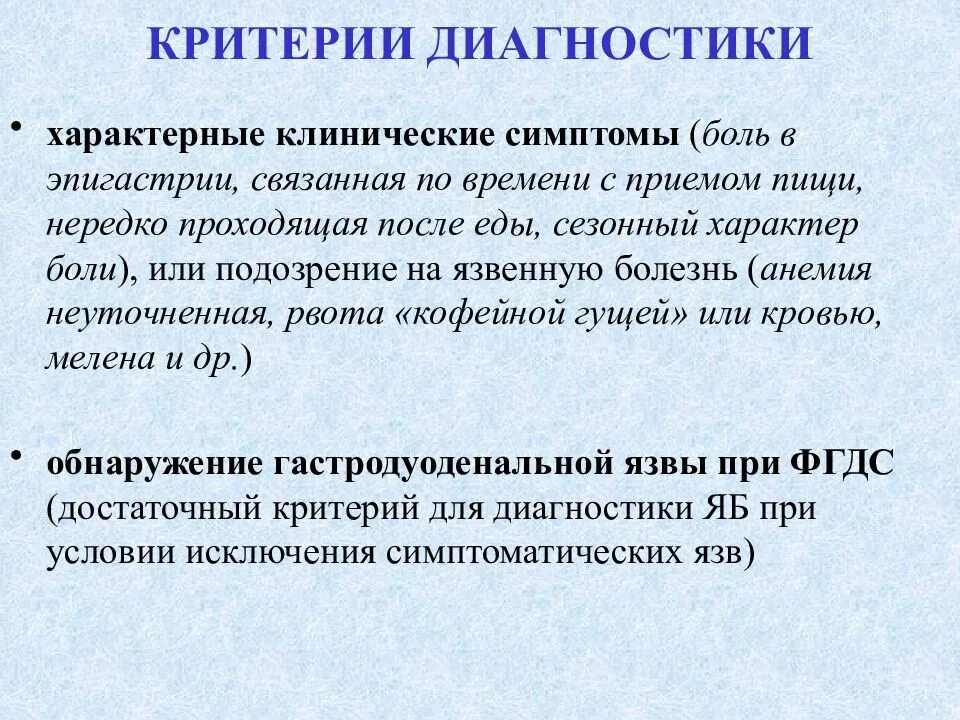 КРИТЕРИИ ДИАГНОСТИКИ

• характерные клинические симптомы (боль в эпигастрии, связанная по времени с приемом пищи, нередко проходящая после еды, сезонный характер боли), или подозрение на язвенную болезнь (анемия неуточненная, рвота «кофейной гущей» или кровью, мелена и др.)

• обнаружение гастродуоденальной язвы при ФГДС (достаточный критерий для диагностики ЯБ при условии исключения симптоматических язв)